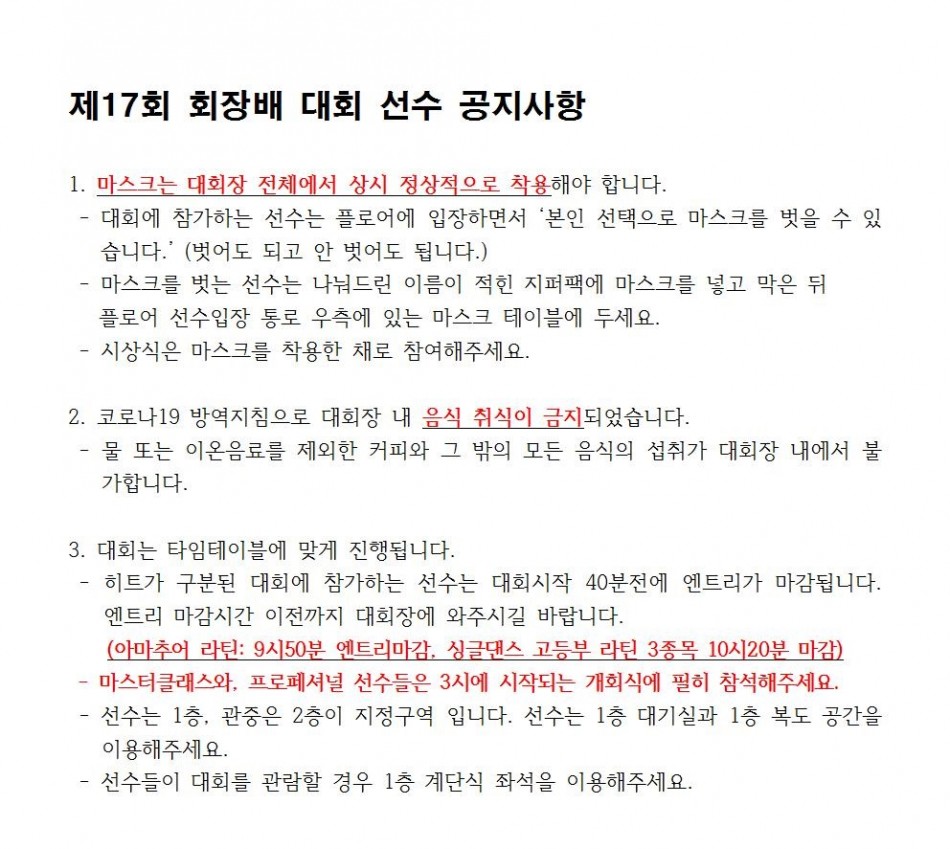 제17회 회장배 대회 선수 공지사항

1. 마스크는 대회장 전체에서 상시 정상적으로 착용해야 합니다.
- 대회에 참가하는 선수는 플로어에 입장하면서 '본인 선택으로 마스크를 벗을 수 있습니다.' (벗어도 되고 안 벗어도 됩니다.)
- 마스크를 벗는 선수는 나눠드린 이름이 적힌 지퍼팩에 마스크를 넣고 막은 뒤 플로어 선수입장 통로 우측에 있는 마스크 테이블에 두세요.
- 시상식은 마스크를 착용한 채로 참여해주세요.

2. 코로나19 방역지침으로 대회장 내 음식 취식이 금지되었습니다.
- 물 또는 이온음료를 제외한 커피와 그 밖의 모든 음식의 섭취가 대회장 내에서 불가합니다.

3. 대회는 타임테이블에 맞게 진행됩니다.
- 히트가 구분된 대회에 참가하는 선수는 대회시작 40분전에 엔트리가 마감됩니다. 엔트리 마감시간 이전까지 대회장에 와주시길 바랍니다.
(아마추어 라틴: 9시50분 엔트리마감, 싱글댄스 고등부 라틴 3종목 10시20분 마감)
- 마스터클래스와, 프로페셔널 선수들은 3시에 시작되는 개회식에 필히 참석해주세요.
- 선수는 1층, 관중은 2층이 지정구역 입니다. 선수는 1층 대기실과 1층 복도 공간을 이용해주세요.
- 선수들이 대회를 관람할 경우 1층 계단식 좌석을 이용해주세요.